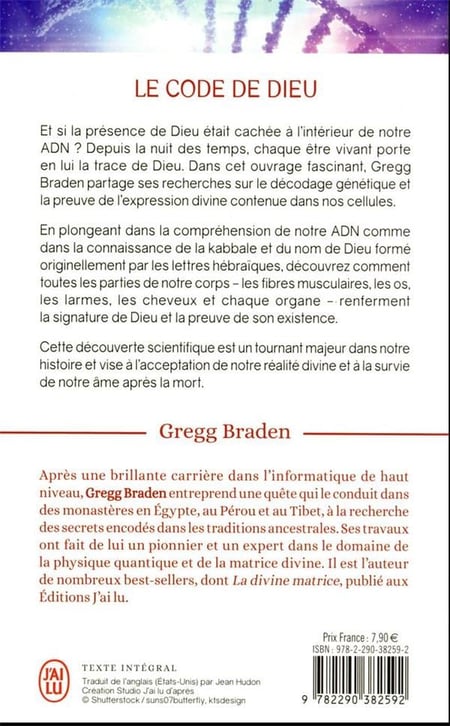 LE CODE DE DIEU

Et si la présence de Dieu était cachée à l'intérieur de notre ADN ? Depuis la nuit des temps, chaque être vivant porte en lui la trace de Dieu. Dans cet ouvrage fascinant, Gregg Braden partage ses recherches sur le décodage génétique et la preuve de l'expression divine contenue dans nos cellules.

En plongeant dans la compréhension de notre ADN comme dans la connaissance de la kabbale et du nom de Dieu formé originellement par les lettres hébraïques, découvrez comment toutes les parties de notre corps – les fibres musculaires, les os, les larmes, les cheveux et chaque organe – renferment la signature de Dieu et la preuve de son existence.

Cette découverte scientifique est un tournant majeur dans notre histoire et vise à l'acceptation de notre réalité divine et à la survie de notre âme après la mort.

Gregg Braden

Après une brillante carrière dans l'informatique de haut niveau, Gregg Braden entreprend une quête qui le conduit dans des monastères en Égypte, au Pérou et au Tibet, à la recherche des secrets encodés dans les traditions ancestrales. Ses travaux ont fait de lui un pionnier et un expert dans le domaine de la physique quantique et de la matrice divine. Il est l'auteur de nombreux best-sellers, dont La divine matrice, publié aux Éditions J'ai lu.

Prix France : 7,90 €
ISBN : 978-2-290-38259-2

J'AI LU

TEXTE INTÉGRAL
Traduit de l'anglais (États-Unis) par Jean Hudon
Création Studio J'ai lu d'après
© Shutterstock / suns07butterfly, ktsdesign

9 782290 382592